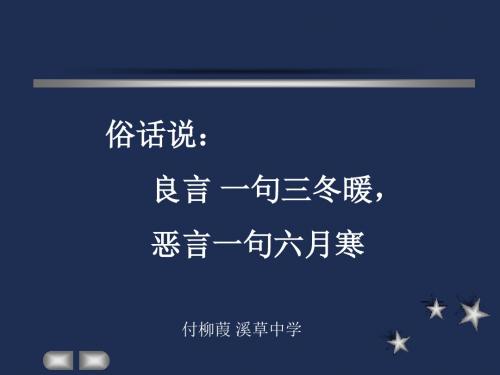 俗话说：

良言 一句三冬暖，

恶言一句六月寒

付柳葭 溪草中学